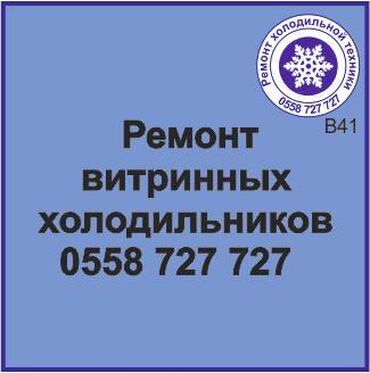 Ремонт холодильной техники
0558 727 727

B41

Ремонт витринных холодильников 0558 727 727